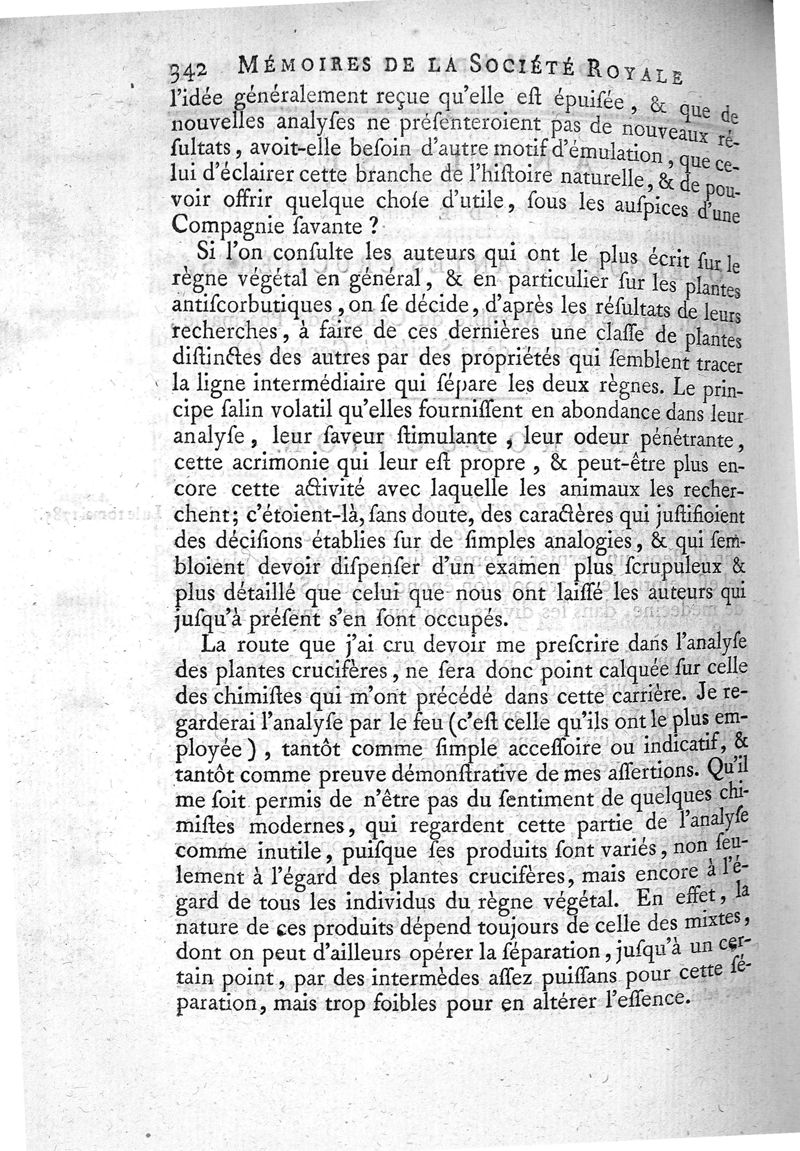 342 MÉMOIRES DE LA SOCIÉTÉ ROYALE

l'idée généralement reçue qu'elle eſt épuiſée, & que de nouvelles analyſes ne préſenteroient pas de nouveaux réſultats, avoit-elle beſoin d'autre motif d'émulation, que celui d'éclairer cette branche de l'hiſtoire naturelle, & de pouvoir offrir quelque choſe d'utile, ſous les auſpices d'une Compagnie ſavante ?

Si l'on conſulte les auteurs qui ont le plus écrit ſur le règne végétal en général, & en particulier ſur les plantes antiſcorbutiques, on ſe décide, d'après les réſultats de leurs recherches, à faire de ces dernières une claſſe de plantes diſtinctes des autres par des propriétés qui ſemblent tracer la ligne intermédiaire qui ſépare les deux règnes. Le principe ſalin volatil qu'elles fourniſſent en abondance dans leur analyſe, leur ſaveur ſtimulante, leur odeur pénétrante, cette acrimonie qui leur eſt propre, & peut-être plus encore cette activité avec laquelle les animaux les recherchent; c'étoient-là, ſans doute, des caractères qui juſtifioient des déciſions établies ſur de ſimples analogies, & qui ſembloient devoir diſpenſer d'un examen plus ſcrupuleux & plus détaillé que celui que nous ont laiſſé les auteurs qui juſqu'à préſent s'en ſont occupés.

La route que j'ai cru devoir me preſcrire dans l'analyſe des plantes crucifères, ne ſera donc point calquée ſur celle des chimiſtes qui m'ont précédé dans cette carrière. Je regarderai l'analyſe par le feu (c'eſt celle qu'ils ont le plus employée), tantôt comme ſimple acceſſoire ou indicatif, & tantôt comme preuve démonſtrative de mes aſſertions. Qu'il me ſoit permis de n'être pas du ſentiment de quelques chimiſtes modernes, qui regardent cette partie de l'analyſe comme inutile, puiſque ſes produits ſont variés, non ſeulement à l'égard des plantes crucifères, mais encore à l'égard de tous les individus du règne végétal. En effet, la nature de ces produits dépend toujours de celle des mixtes, dont on peut d'ailleurs opérer la ſéparation, juſqu'à un certain point, par des intermèdes aſſez puiſſans pour cette ſéparation, mais trop foibles pour en altérer l'eſſence.